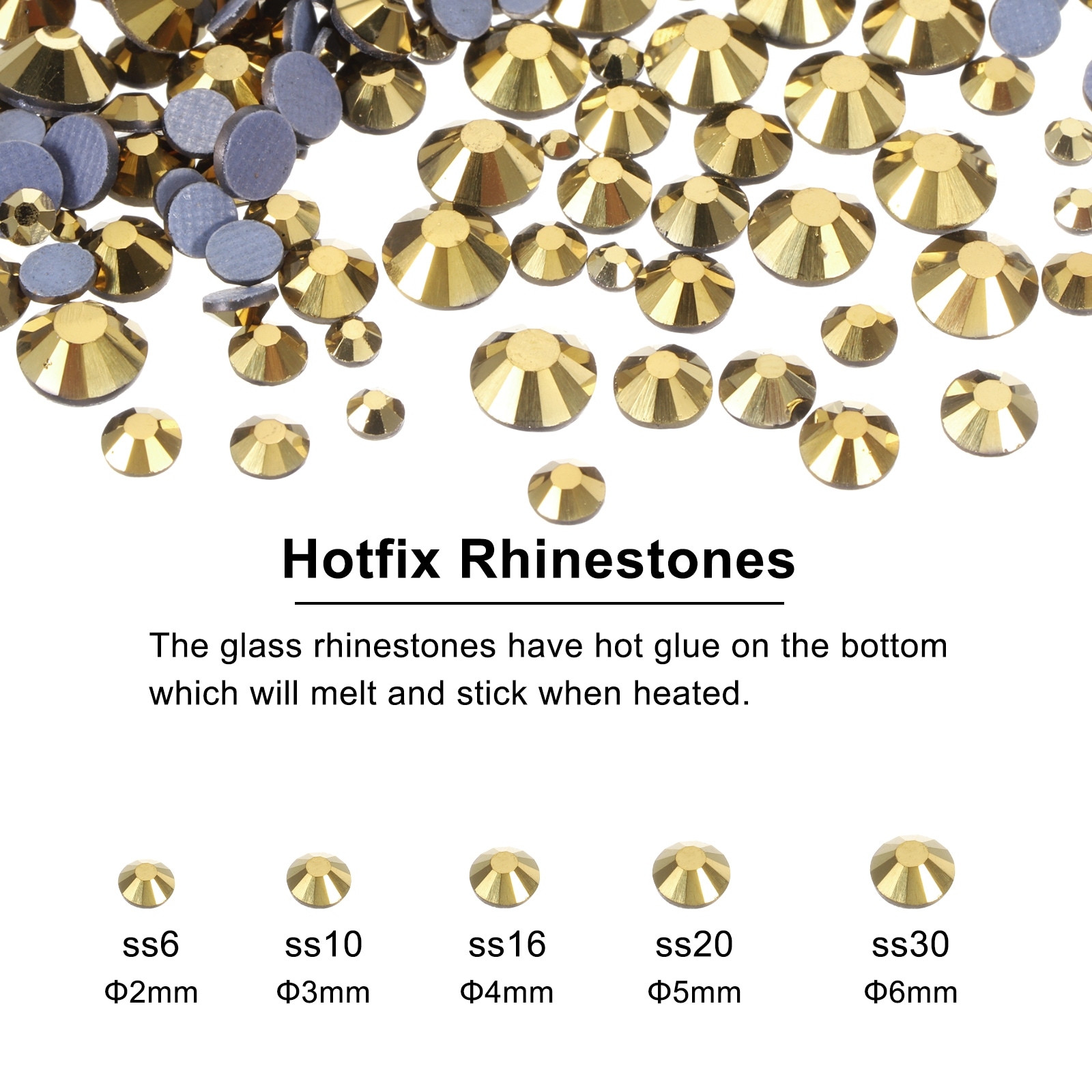 Hotfix Rhinestones

The glass rhinestones have hot glue on the bottom which will melt and stick when heated.

ss6
Φ2mm

ss10
Φ3mm

ss16
Φ4mm

ss20
Φ5mm

ss30
Φ6mm